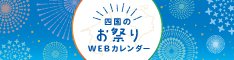 四国の
お祭り
WEBカレンダー